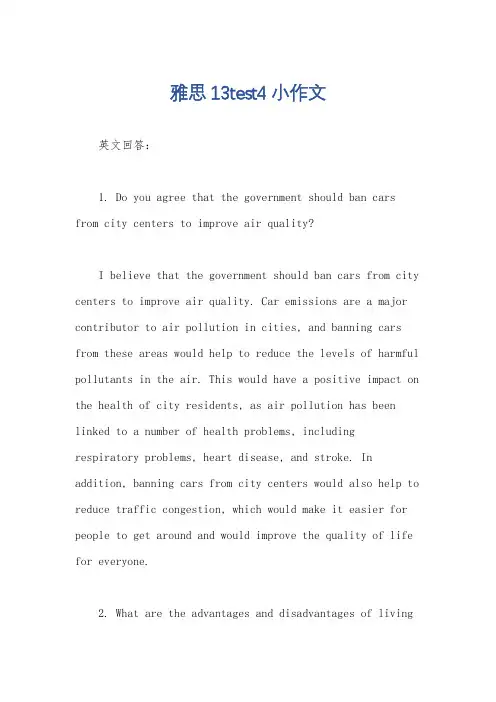 雅思 13test4 小作文

英文回答：

1. Do you agree that the government should ban cars from city centers to improve air quality?

I believe that the government should ban cars from city centers to improve air quality. Car emissions are a major contributor to air pollution in cities, and banning cars from these areas would help to reduce the levels of harmful pollutants in the air. This would have a positive impact on the health of city residents, as air pollution has been linked to a number of health problems, including respiratory problems, heart disease, and stroke. In addition, banning cars from city centers would also help to reduce traffic congestion, which would make it easier for people to get around and would improve the quality of life for everyone.

2. What are the advantages and disadvantages of living